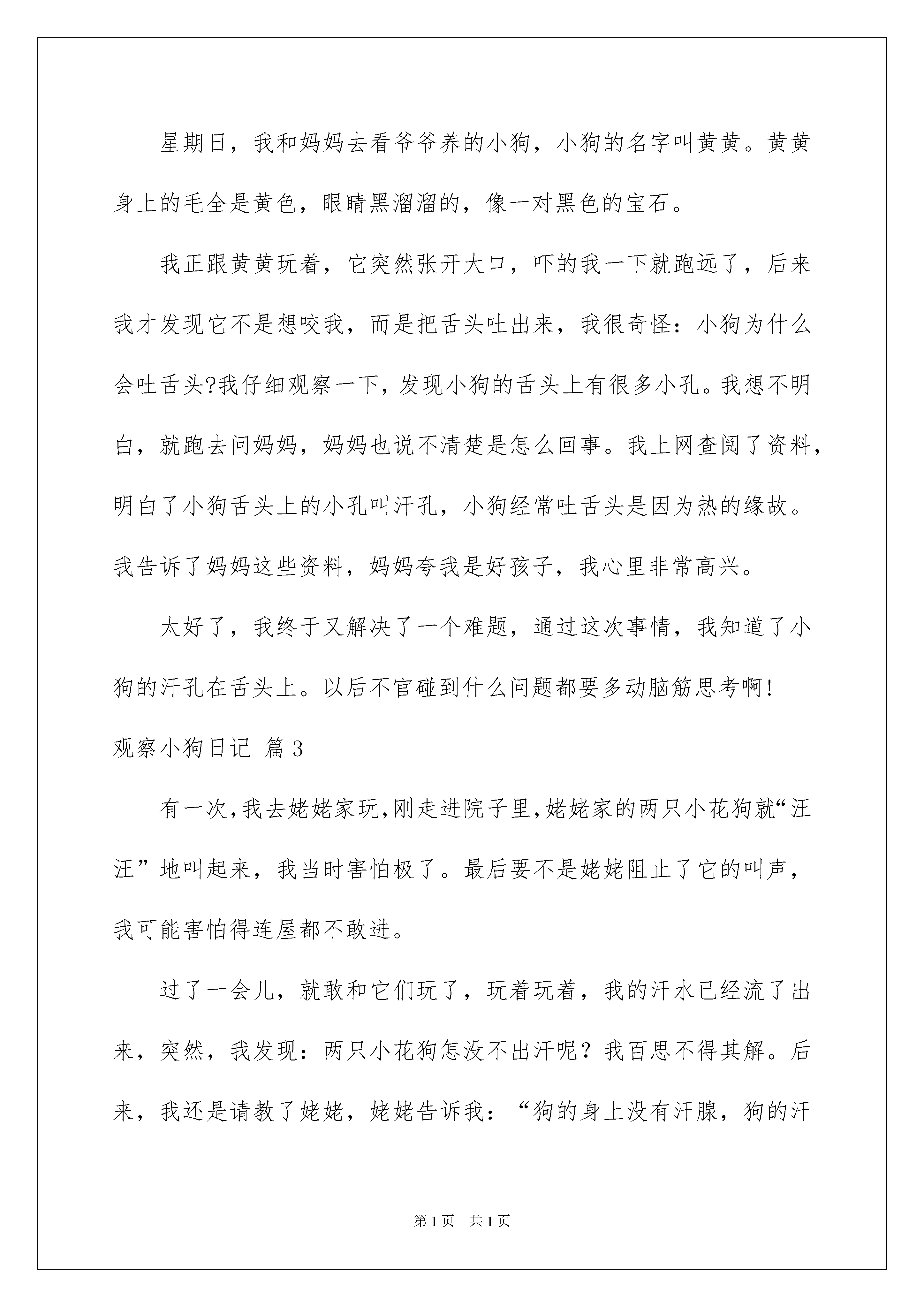 星期日，我和妈妈去看爷爷养的小狗，小狗的名字叫黄黄。黄黄身上的毛全是黄色，眼睛黑溜溜的，像一对黑色的宝石。

我正跟黄黄玩着，它突然张开大口，吓的我一下就跑远了，后来我才发现它不是想咬我，而是把舌头吐出来，我很奇怪：小狗为什么会吐舌头?我仔细观察一下，发现小狗的舌头上有很多小孔。我想不明白，就跑去问妈妈，妈妈也说不清楚是怎么回事。我上网查阅了资料，明白了小狗舌头上的小孔叫汗孔，小狗经常吐舌头是因为热的缘故。我告诉了妈妈这些资料，妈妈夸我是好孩子，我心里非常高兴。

太好了，我终于又解决了一个难题，通过这次事情，我知道了小狗的汗孔在舌头上。以后不官碰到什么问题都要多动脑筋思考啊!

观察小狗日记 篇3

有一次,我去姥姥家玩,刚走进院子里,姥姥家的两只小花狗就“汪汪”地叫起来，我当时害怕极了。最后要不是姥姥阻止了它的叫声，我可能害怕得连屋都不敢进。

过了一会儿，就敢和它们玩了，玩着玩着，我的汗水已经流了出来，突然，我发现：两只小花狗怎没不出汗呢？我百思不得其解。后来，我还是请教了姥姥，姥姥告诉我：“狗的身上没有汗腺，狗的汗

第1页 共1页